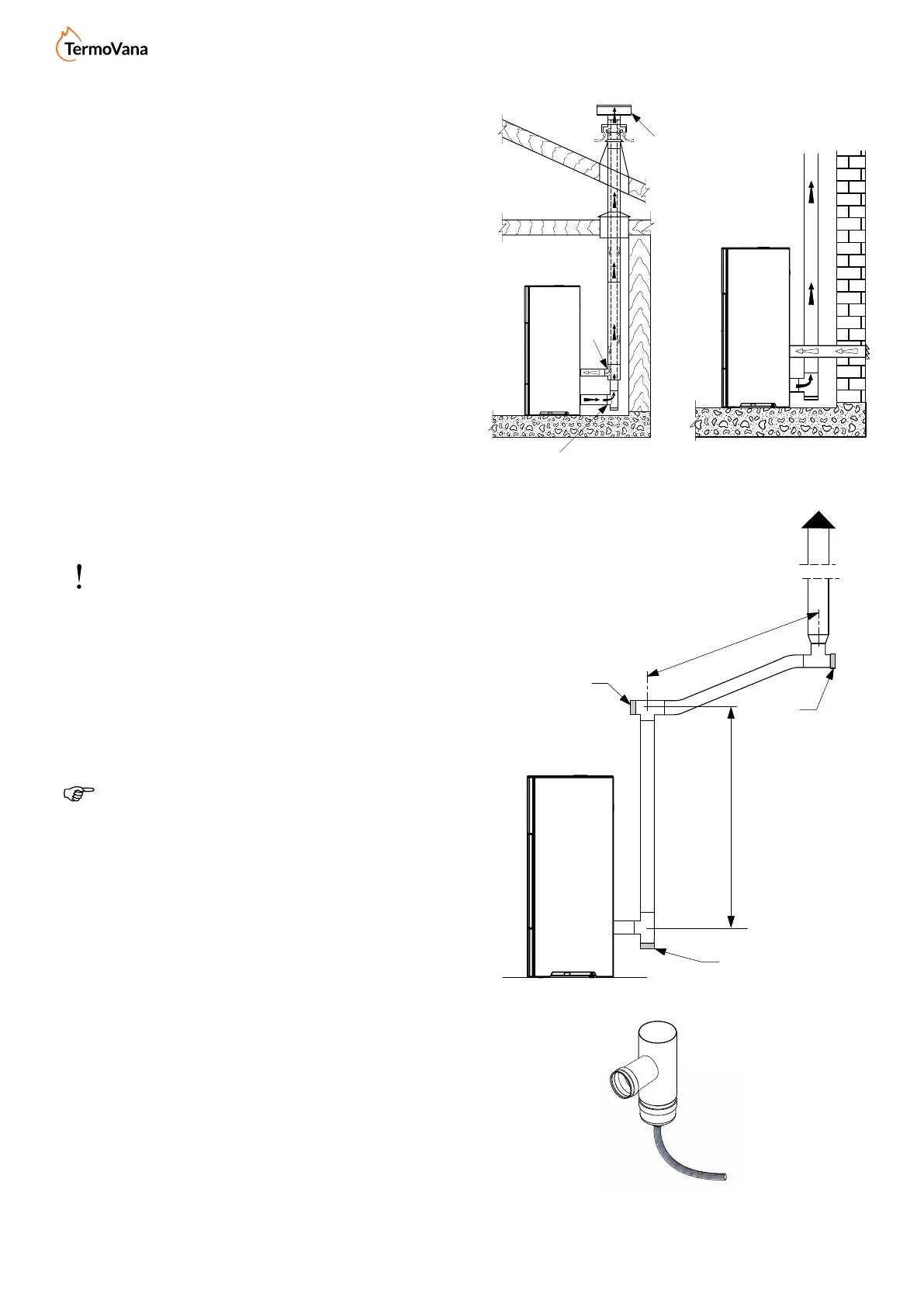 TermoVana

!